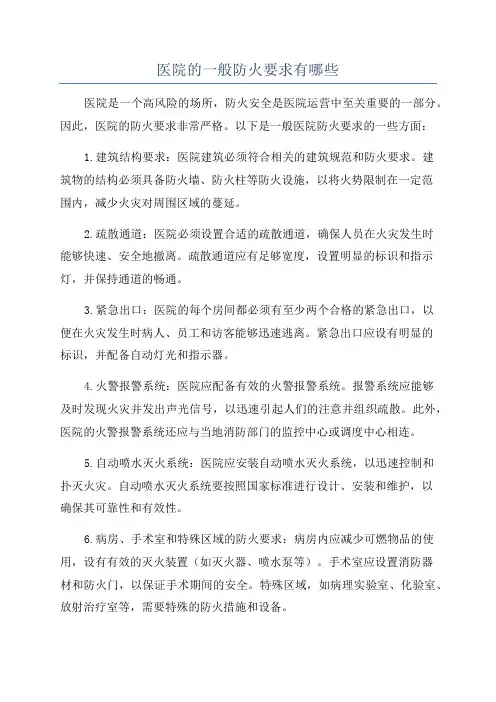 医院的一般防火要求有哪些

医院是一个高风险的场所，防火安全是医院运营中至关重要的一部分。因此，医院的防火要求非常严格。以下是一般医院防火要求的一些方面：

1.建筑结构要求：医院建筑必须符合相关的建筑规范和防火要求。建筑物的结构必须具备防火墙、防火柱等防火设施，以将火势限制在一定范围内，减少火灾对周围区域的蔓延。

2.疏散通道：医院必须设置合适的疏散通道，确保人员在火灾发生时能够快速、安全地撤离。疏散通道应有足够宽度，设置明显的标识和指示灯，并保持通道的畅通。

3.紧急出口：医院的每个房间都必须有至少两个合格的紧急出口，以便在火灾发生时病人、员工和访客能够迅速逃离。紧急出口应设有明显的标识，并配备自动灯光和指示器。

4.火警报警系统：医院应配备有效的火警报警系统。报警系统应能够及时发现火灾并发出声光信号，以迅速引起人们的注意并组织疏散。此外，医院的火警报警系统还应与当地消防部门的监控中心或调度中心相连。

5.自动喷水灭火系统：医院应安装自动喷水灭火系统，以迅速控制和扑灭火灾。自动喷水灭火系统要按照国家标准进行设计、安装和维护，以确保其可靠性和有效性。

6.病房、手术室和特殊区域的防火要求：病房内应减少可燃物品的使用，设有有效的灭火装置（如灭火器、喷水泵等）。手术室应设置消防器材和防火门，以保证手术期间的安全。特殊区域，如病理实验室、化验室、放射治疗室等，需要特殊的防火措施和设备。